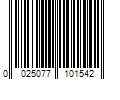 0 025077 101542